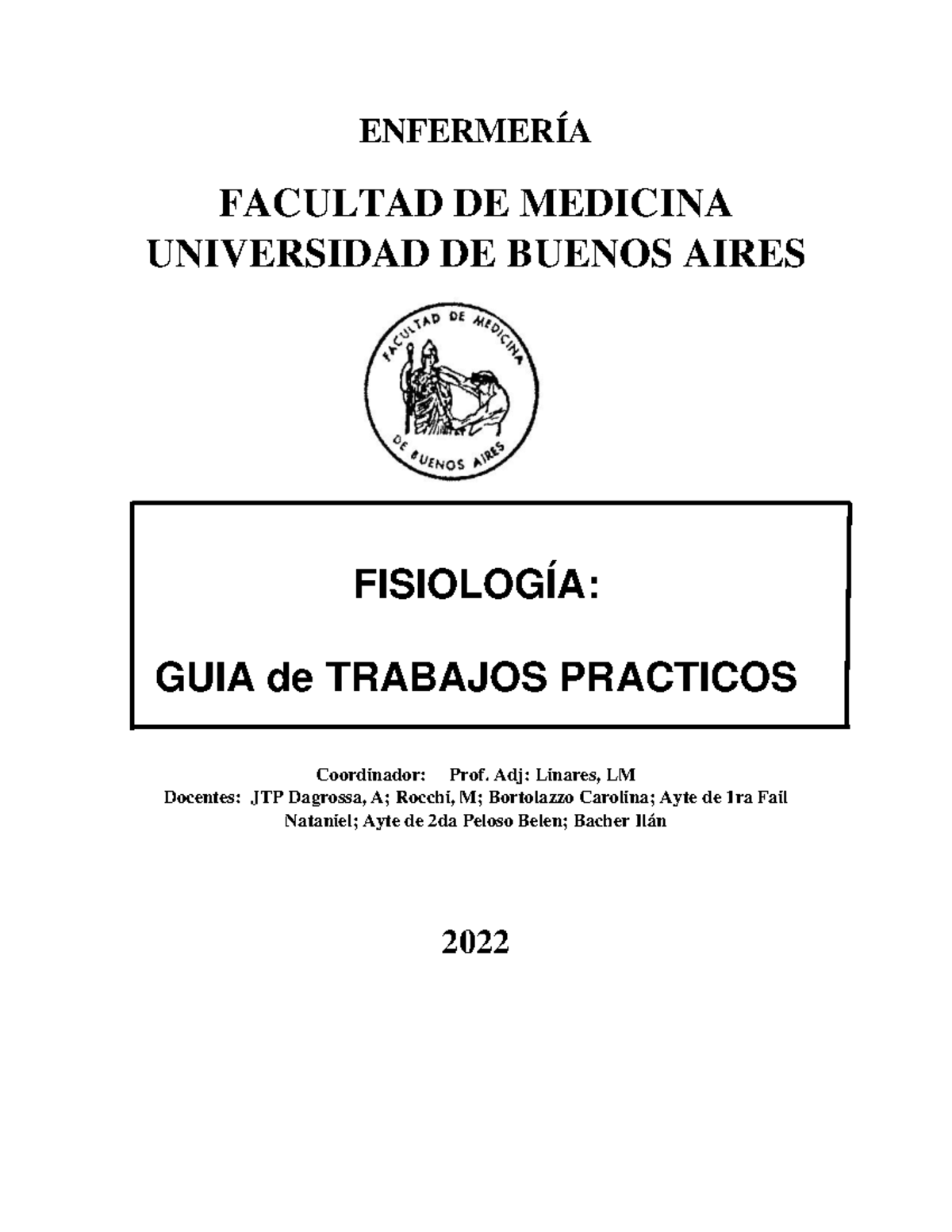 ENFERMERÍA

FACULTAD DE MEDICINA
UNIVERSIDAD DE BUENOS AIRES

FACULTAD DE MEDICINA DE BUENOS AIRES

FISIOLOGÍA:

GUIA de TRABAJOS PRACTICOS

Coordinador: Prof. Adj: Linares, LM
Docentes: JTP Dagrossa, A; Rocchi, M; Bortolazzo Carolina; Ayte de 1ra Fail Nataniel; Ayte de 2da Peloso Belen; Bacher Ilán

2022